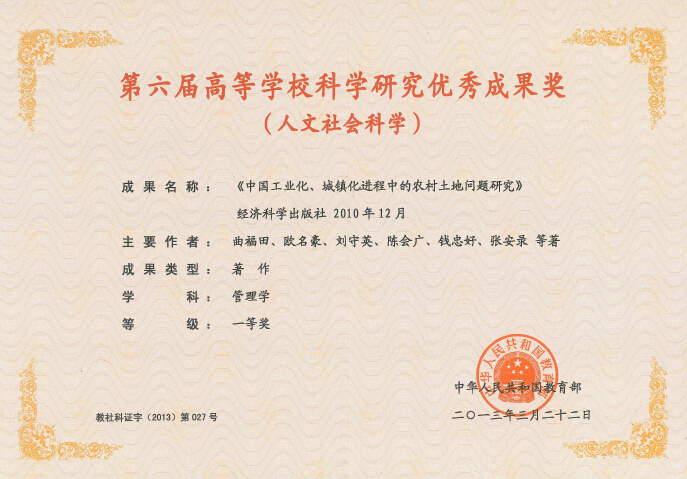 第六届高等学校科学研究优秀成果奖

（人文社会科学）

成果名称：《中国工业化、城镇化进程中的农村土地问题研究》

经济科学出版社 2010年12月

主要作者：曲福田、欧名豪、刘守英、陈会广、钱忠好、张安录 等著

成果类型：著 作

学 科：管理学

等 级：一等奖

中华人民共和国教育部

中华人民共和国教育部

二〇一三年三月二十二日

教社科证字（2013）第027号